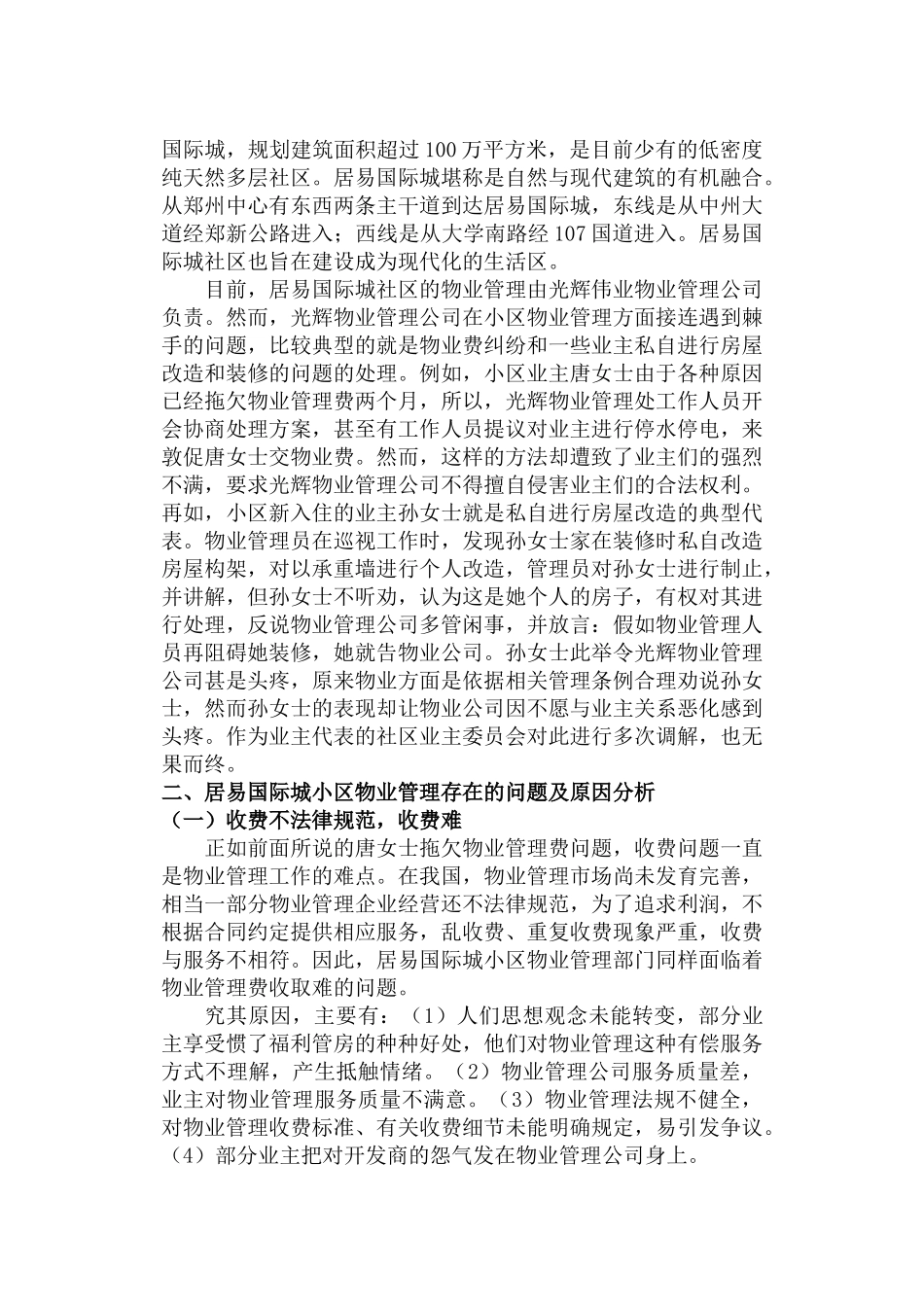 国际城，规划建筑面积超过 100 万平方米，是目前少有的低密度纯天然多层社区。居易国际城堪称是自然与现代建筑的有机融合。从郑州中心有东西两条主干道到达居易国际城，东线是从中州大道经郑新公路进入；西线是从大学南路经 107 国道进入。居易国际城社区也旨在建设成为现代化的生活区。

目前，居易国际城社区的物业管理由光辉伟业物业管理公司负责。然而，光辉物业管理公司在小区物业管理方面接连遇到棘手的问题，比较典型的就是物业费纠纷和一些业主私自进行房屋改造和装修的问题的处理。例如，小区业主唐女士由于各种原因已经拖欠物业管理费两个月，所以，光辉物业管理处工作人员开会协商处理方案，甚至有工作人员提议对业主进行停水停电，来敦促唐女士交物业费。然而，这样的方法却遭致了业主们的强烈不满，要求光辉物业管理公司不得擅自侵害业主们的合法权利。再如，小区新入住的业主孙女士就是私自进行房屋改造的典型代表。物业管理员在巡视工作时，发现孙女士家在装修时私自改造房屋构架，对以承重墙进行个人改造，管理员对孙女士进行制止，并讲解，但孙女士不听劝，认为这是她个人的房子，有权对其进行处理，反说物业管理公司多管闲事，并放言：假如物业管理人员再阻碍她装修，她就告物业公司。孙女士此举令光辉物业管理公司甚是头疼，原来物业方面是依据相关管理条例合理劝说孙女士，然而孙女士的表现却让物业公司因不愿与业主关系恶化感到头疼。作为业主代表的社区业主委员会对此进行多次调解，也无果而终。

二、居易国际城小区物业管理存在的问题及原因分析

（一）收费不法律规范，收费难

正如前面所说的唐女士拖欠物业管理费问题，收费问题一直是物业管理工作的难点。在我国，物业管理市场尚未发育完善，相当一部分物业管理企业经营还不法律规范，为了追求利润，不根据合同约定提供相应服务，乱收费、重复收费现象严重，收费与服务不相符。因此，居易国际城小区物业管理部门同样面临着物业管理费收取难的问题。

究其原因，主要有：（1）人们思想观念未能转变，部分业主享受惯了福利管房的种种好处，他们对物业管理这种有偿服务方式不理解，产生抵触情绪。（2）物业管理公司服务质量差，业主对物业管理服务质量不满意。（3）物业管理法规不健全，对物业管理收费标准、有关收费细节未能明确规定，易引发争议。（4）部分业主把对开发商的怨气发在物业管理公司身上。